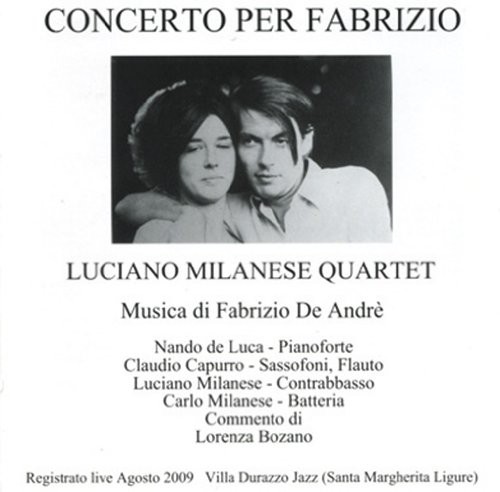 CONCERTO PER FABRIZIO

LUCIANO MILANESE QUARTET

Musica di Fabrizio De Andrè

Nando de Luca - Pianoforte
Claudio Capurro - Sassofoni, Flauto
Luciano Milanese - Contrabbasso
Carlo Milanese - Batteria
Commento di
Lorenza Bozano

Registrato live Agosto 2009 Villa Durazzo Jazz (Santa Margherita Ligure)